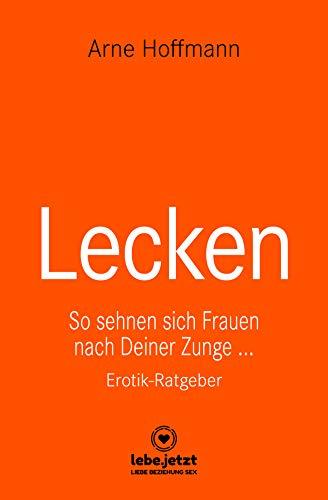 Arne Hoffmann

Lecken

So sehnen sich Frauen nach Deiner Zunge ...

Erotik-Ratgeber

lebe.jetzt
LIEBE BEZIEHUNG SEX